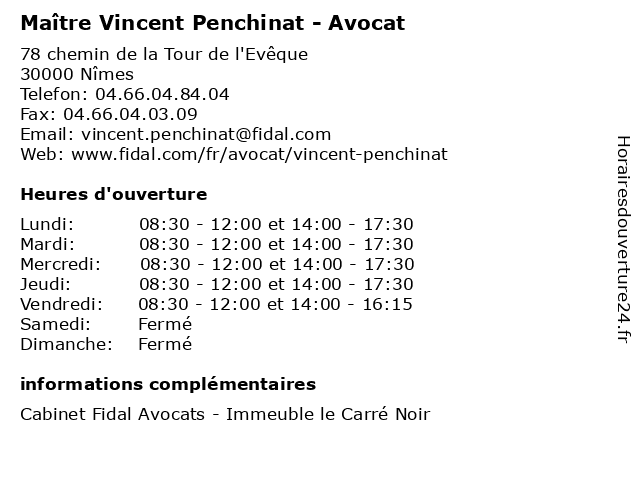 Maître Vincent Penchinat - Avocat

78 chemin de la Tour de l'Evêque
30000 Nîmes
Telefon: 04.66.04.84.04
Fax: 04.66.04.03.09
Email: vincent.penchinat@fidal.com
Web: www.fidal.com/fr/avocat/vincent-penchinat

Heures d'ouverture

| | |
|---|---|
| Lundi: | 08:30 - 12:00 et 14:00 - 17:30 |
| Mardi: | 08:30 - 12:00 et 14:00 - 17:30 |
| Mercredi: | 08:30 - 12:00 et 14:00 - 17:30 |
| Jeudi: | 08:30 - 12:00 et 14:00 - 17:30 |
| Vendredi: | 08:30 - 12:00 et 14:00 - 16:15 |
| Samedi: | Fermé |
| Dimanche: | Fermé |

informations complémentaires

Cabinet Fidal Avocats - Immeuble le Carré Noir

Horairesdouverture24.fr